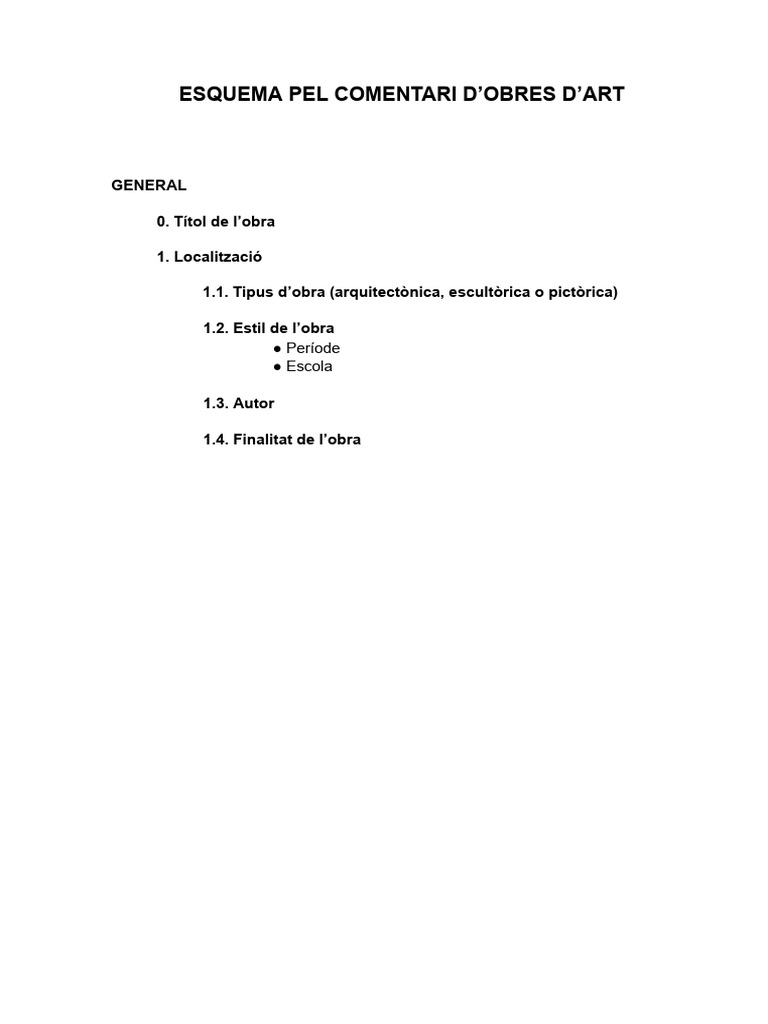 ESQUEMA PEL COMENTARI D’OBRES D’ART

GENERAL

0. Títol de l’obra

1. Localització

1.1. Tipus d’obra (arquitectònica, escultòrica o pictòrica)

1.2. Estil de l’obra
● Període
● Escola

1.3. Autor

1.4. Finalitat de l’obra